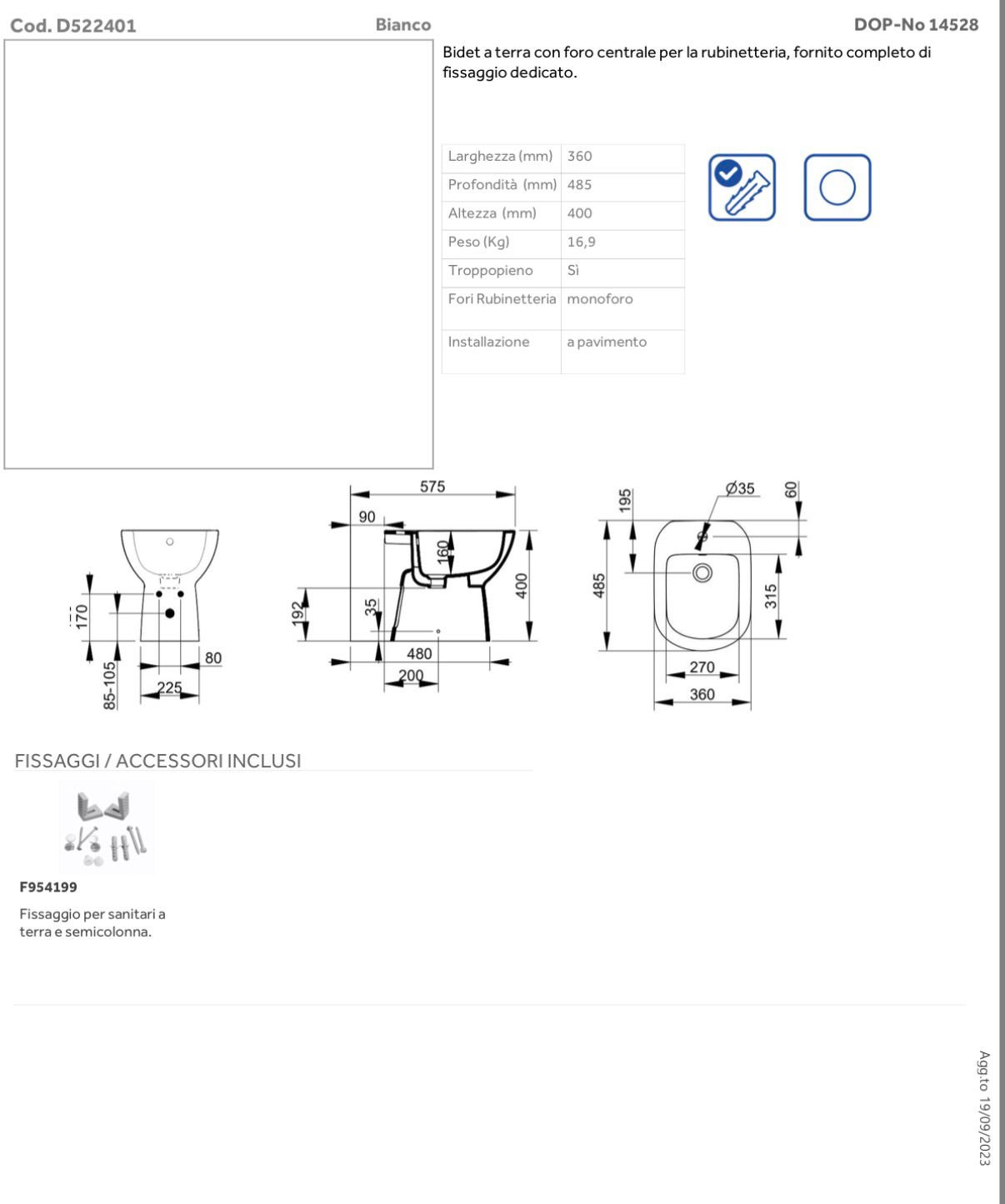 Cod. D522401

Bianco

DOP-No 14528

Bidet a terra con foro centrale per la rubinetteria, fornito completo di fissaggio dedicato.

| Larghezza (mm) | 360 |
|---|---|
| Profondità (mm) | 485 |
| Altezza (mm) | 400 |
| Peso (Kg) | 16,9 |
| Troppopieno | Sì |
| Fori Rubinetteria | monoforo |
| Installazione | a pavimento |

170

85-105

80

225

575

90

160

400

192

35

480

200

195

Ø35

60

485

315

270

360

FISSAGGI / ACCESSORI INCLUSI

F954199

Fissaggio per sanitari a terra e semicolonna.

Agg.to 19/09/2023